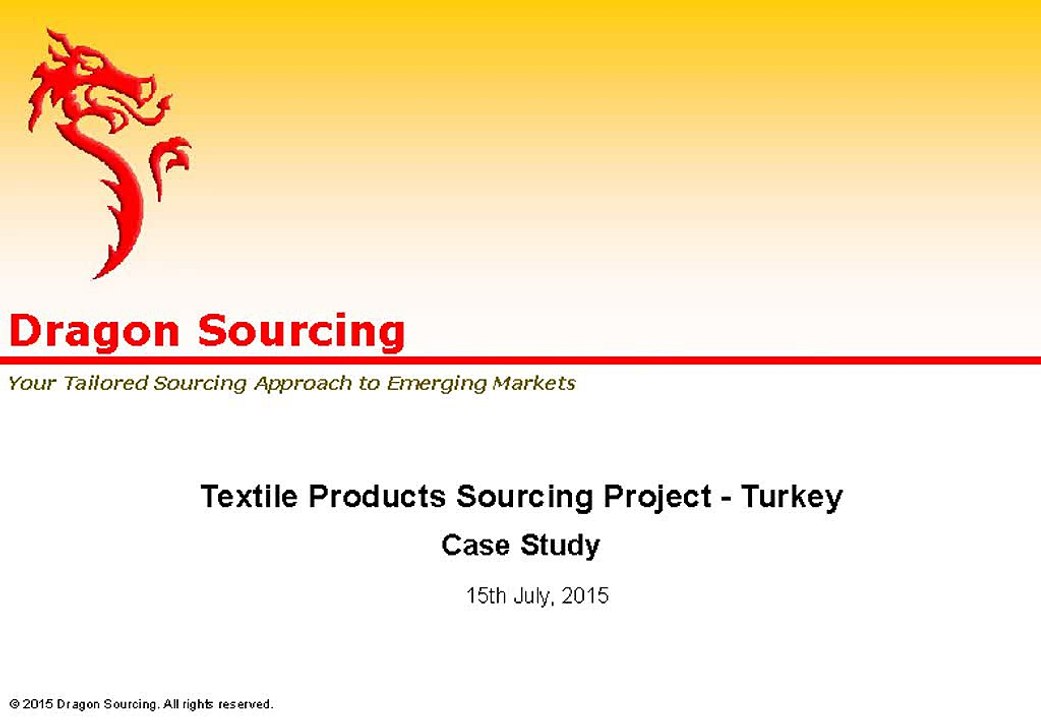 Dragon Sourcing

Your Tailored Sourcing Approach to Emerging Markets

Textile Products Sourcing Project - Turkey

Case Study

15th July, 2015

© 2015 Dragon Sourcing. All rights reserved.